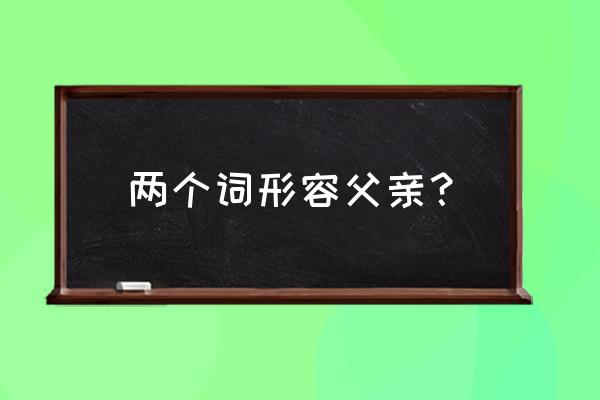 两个词形容父亲？